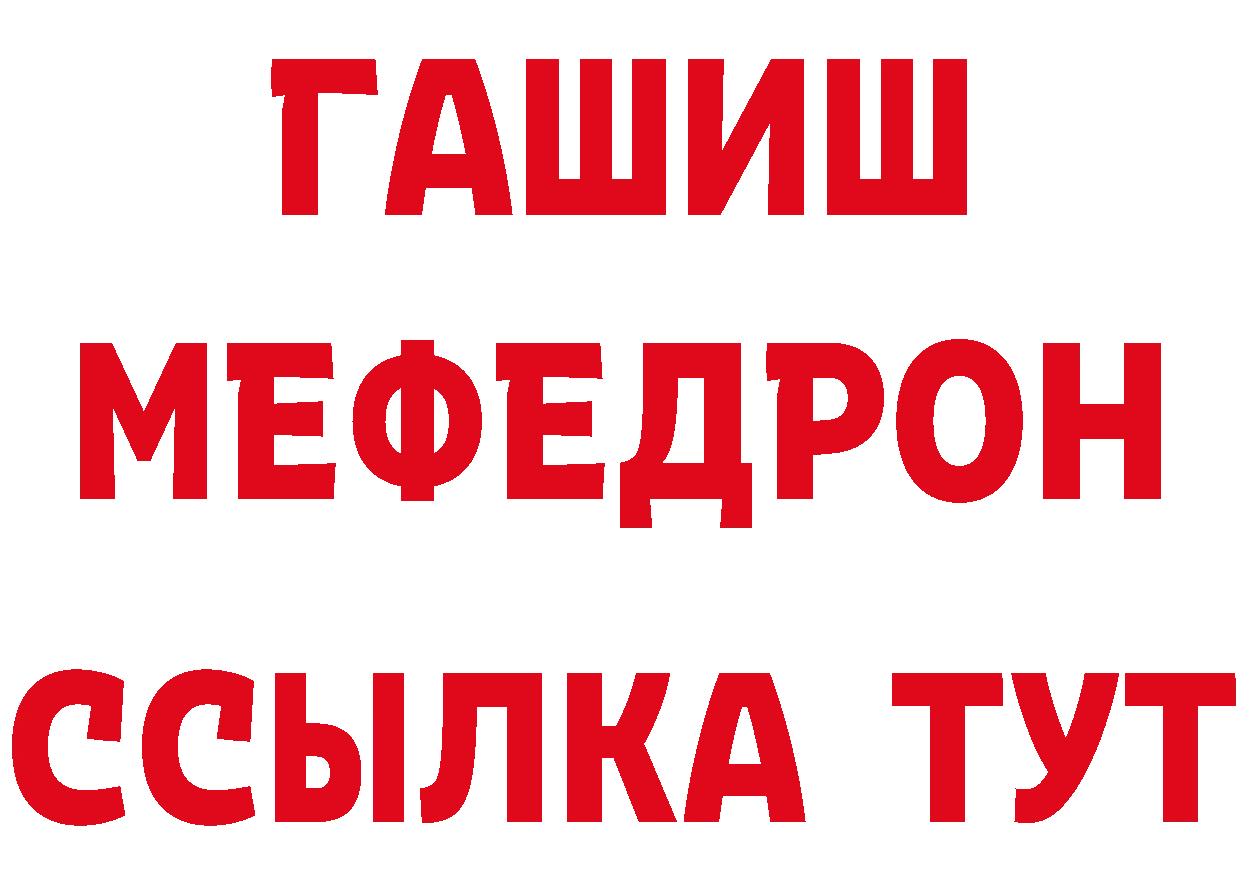 ГАШИШ
МЕФЕДРОН
ССЫЛКА ТУТ